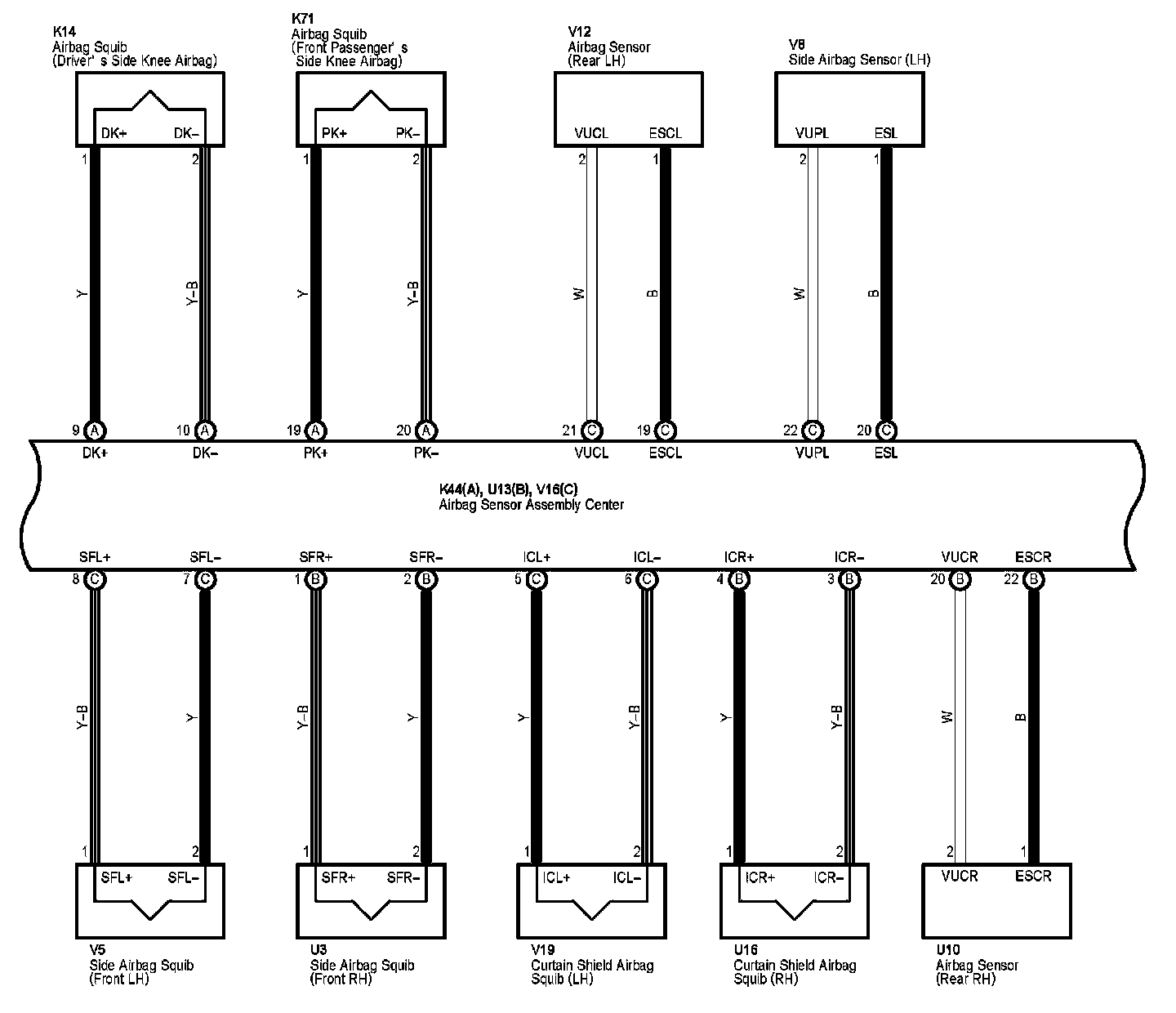 K14
Airbag Squib
(Driver' s Side Knee Airbag)

DK+ DK–

1 2

Y Y–B

9 A 10 A
DK+ DK–

K71
Airbag Squib
(Front Passenger' s Side Knee Airbag)

PK+ PK–

1 2

Y Y–B

19 A 20 A
PK+ PK–

V12
Airbag Sensor
(Rear LH)

VUCL ESCL

2 1

W B

21 C 19 C
VUCL ESCL

V8
Side Airbag Sensor (LH)

VUPL ESL

2 1

W B

22 C 20 C
VUPL ESL

K44(A), U13(B), V16(C)
Airbag Sensor Assembly Center

SFL+ SFL– SFR+ SFR– ICL+ ICL– ICR+ ICR– VUCR ESCR

8 C 7 C 1 B 2 B 5 C 6 C 4 B 3 B 20 B 22 B

Y–B Y Y–B Y Y Y–B Y Y–B W B

1 2 1 2 1 2 1 2 2 1

SFL+ SFL–

V5
Side Airbag Squib
(Front LH)

SFR+ SFR–

U3
Side Airbag Squib
(Front RH)

ICL+ ICL–

V19
Curtain Shield Airbag
Squib (LH)

ICR+ ICR–

U16
Curtain Shield Airbag
Squib (RH)

VUCR ESCR

U10
Airbag Sensor
(Rear RH)